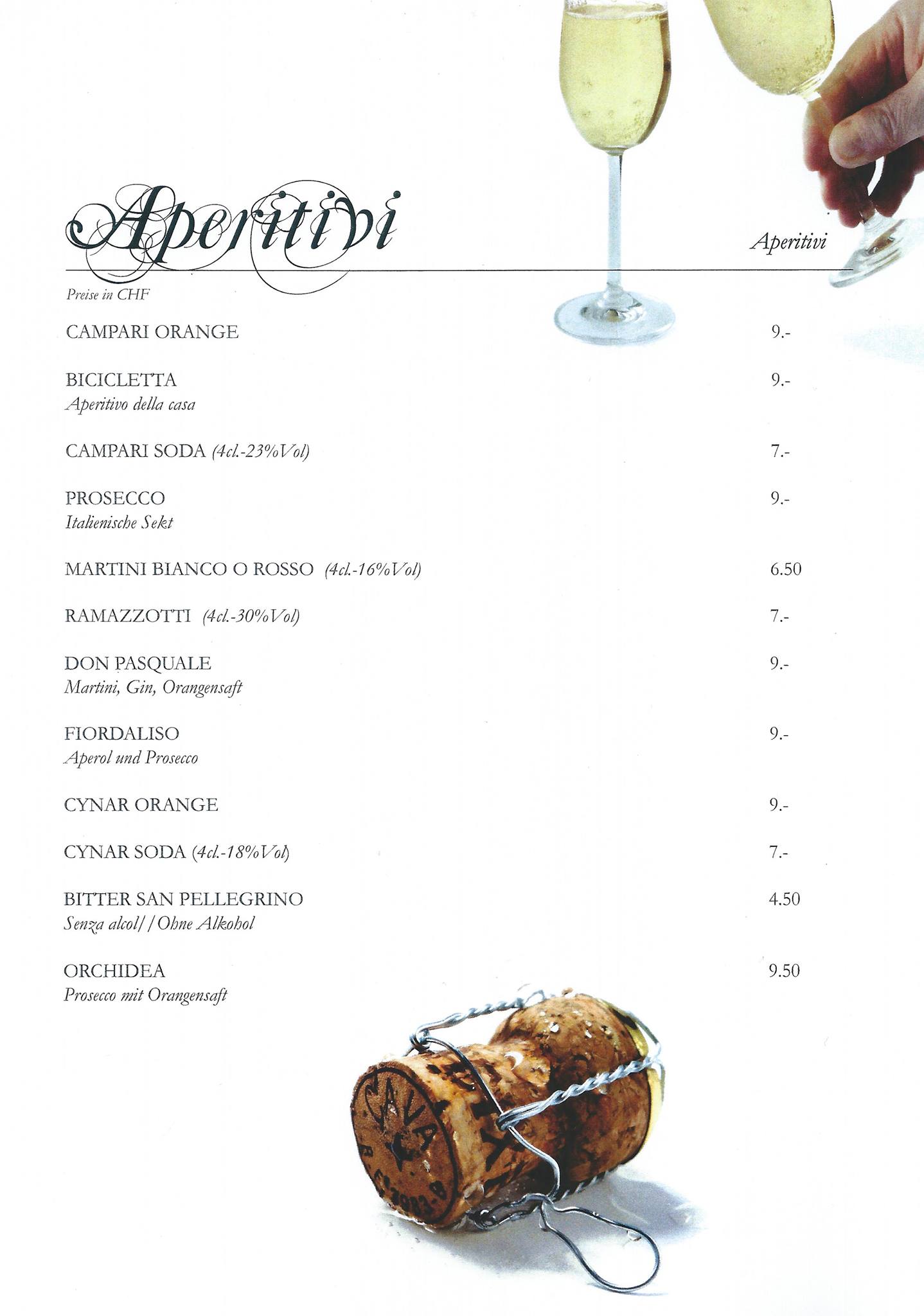 Aperitivi

Aperitivi

Preise in CHF

CAMPARI ORANGE 9.-

BICICLETTA 9.-
Aperitivo della casa

CAMPARI SODA (4cl.-23%Vol) 7.-

PROSECCO 9.-
Italienische Sekt

MARTINI BIANCO O ROSSO (4cl.-16%Vol) 6.50

RAMAZZOTTI (4cl.-30%Vol) 7.-

DON PASQUALE 9.-
Martini, Gin, Orangensaft

FIORDALISO 9.-
Aperol und Prosecco

CYNAR ORANGE 9.-

CYNAR SODA (4cl.-18%Vol) 7.-

BITTER SAN PELLEGRINO 4.50
Senza alcol//Ohne Alkohol

ORCHIDEA 9.50
Prosecco mit Orangensaft

CAVA